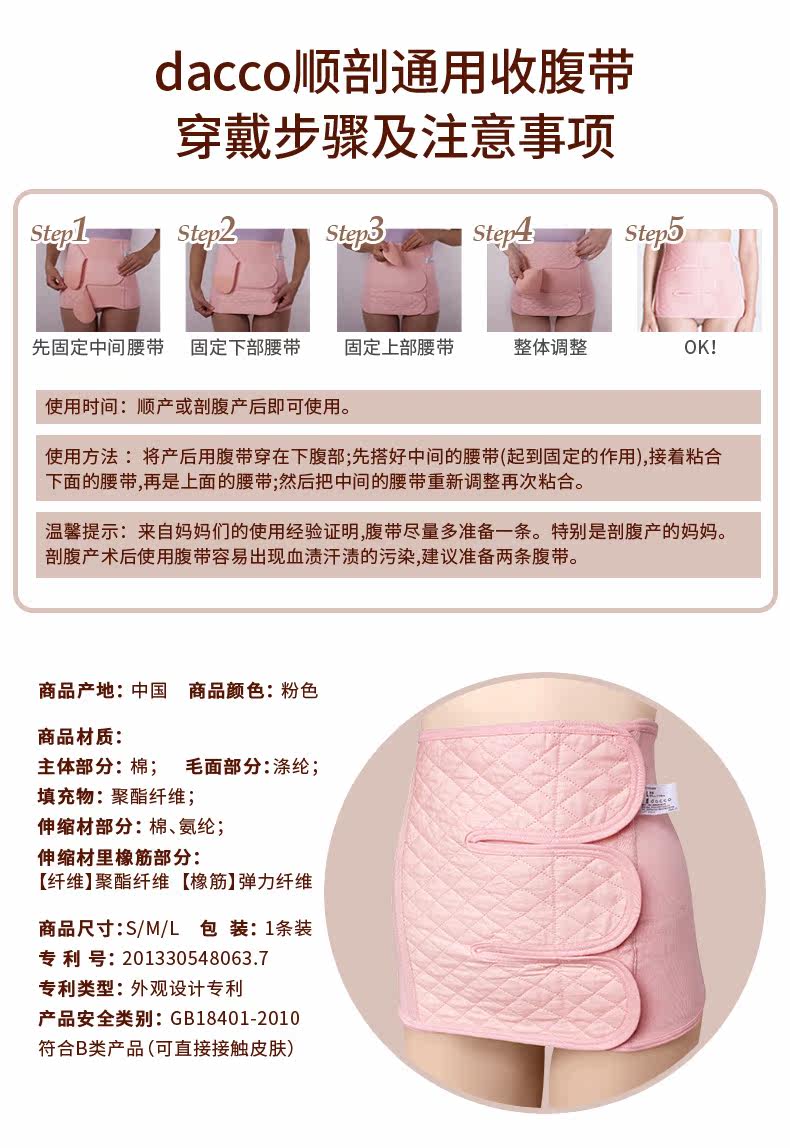 dacco顺剖通用收腹带
穿戴步骤及注意事项

Step1
先固定中间腰带

Step2
固定下部腰带

Step3
固定上部腰带

Step4
整体调整

Step5
OK!

使用时间：顺产或剖腹产后即可使用。

使用方法：将产后用腹带穿在下腹部;先搭好中间的腰带(起到固定的作用),接着粘合下面的腰带,再是上面的腰带;然后把中间的腰带重新调整再次粘合。

温馨提示：来自妈妈们的使用经验证明,腹带尽量多准备一条。特别是剖腹产的妈妈。剖腹产术后使用腹带容易出现血渍汗渍的污染,建议准备两条腹带。

商品产地：中国 商品颜色：粉色

商品材质：
主体部分：棉； 毛面部分：涤纶；
填充物：聚酯纤维；
伸缩材部分：棉、氨纶；
伸缩材里橡筋部分：
【纤维】聚酯纤维 【橡筋】弹力纤维

商品尺寸：S/M/L 包 装：1条装
专 利 号：201330548063.7
专利类型：外观设计专利
产品安全类别：GB18401-2010
符合B类产品（可直接接触皮肤）